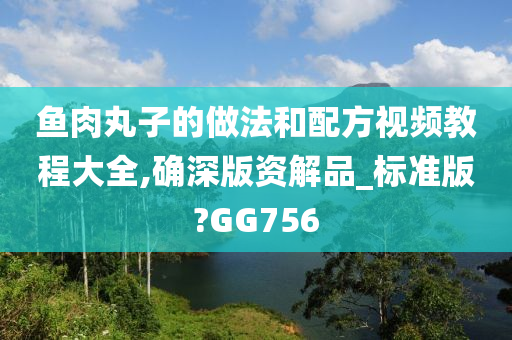 鱼肉丸子的做法和配方视频教程大全,确深版资解品_标准版?GG756